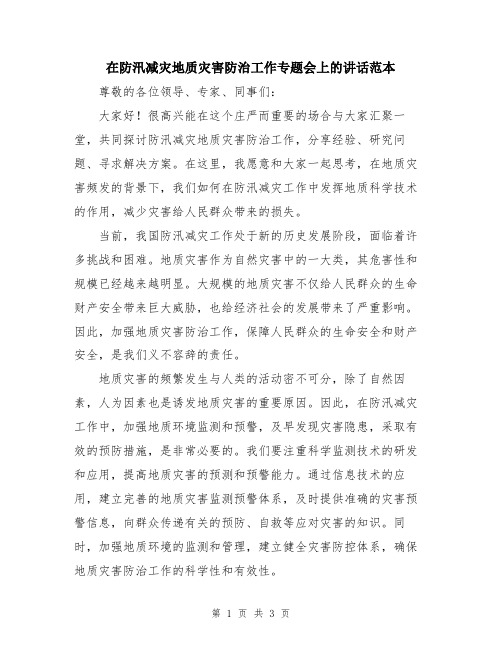 在防汛减灾地质灾害防治工作专题会上的讲话范本

尊敬的各位领导、专家、同事们：

大家好！很高兴能在这个庄严而重要的场合与大家汇聚一堂，共同探讨防汛减灾地质灾害防治工作，分享经验、研究问题、寻求解决方案。在这里，我愿意和大家一起思考，在地质灾害频发的背景下，我们如何在防汛减灾工作中发挥地质科学技术的作用，减少灾害给人民群众带来的损失。

当前，我国防汛减灾工作处于新的历史发展阶段，面临着许多挑战和困难。地质灾害作为自然灾害中的一大类，其危害性和规模已经越来越明显。大规模的地质灾害不仅给人民群众的生命财产安全带来巨大威胁，也给经济社会的发展带来了严重影响。因此，加强地质灾害防治工作，保障人民群众的生命安全和财产安全，是我们义不容辞的责任。

地质灾害的频繁发生与人类的活动密不可分，除了自然因素，人为因素也是诱发地质灾害的重要原因。因此，在防汛减灾工作中，加强地质环境监测和预警，及早发现灾害隐患，采取有效的预防措施，是非常必要的。我们要注重科学监测技术的研发和应用，提高地质灾害的预测和预警能力。通过信息技术的应用，建立完善的地质灾害监测预警体系，及时提供准确的灾害预警信息，向群众传递有关的预防、自救等应对灾害的知识。同时，加强地质环境的监测和管理，建立健全灾害防控体系，确保地质灾害防治工作的科学性和有效性。

第 1 页 共 3 页